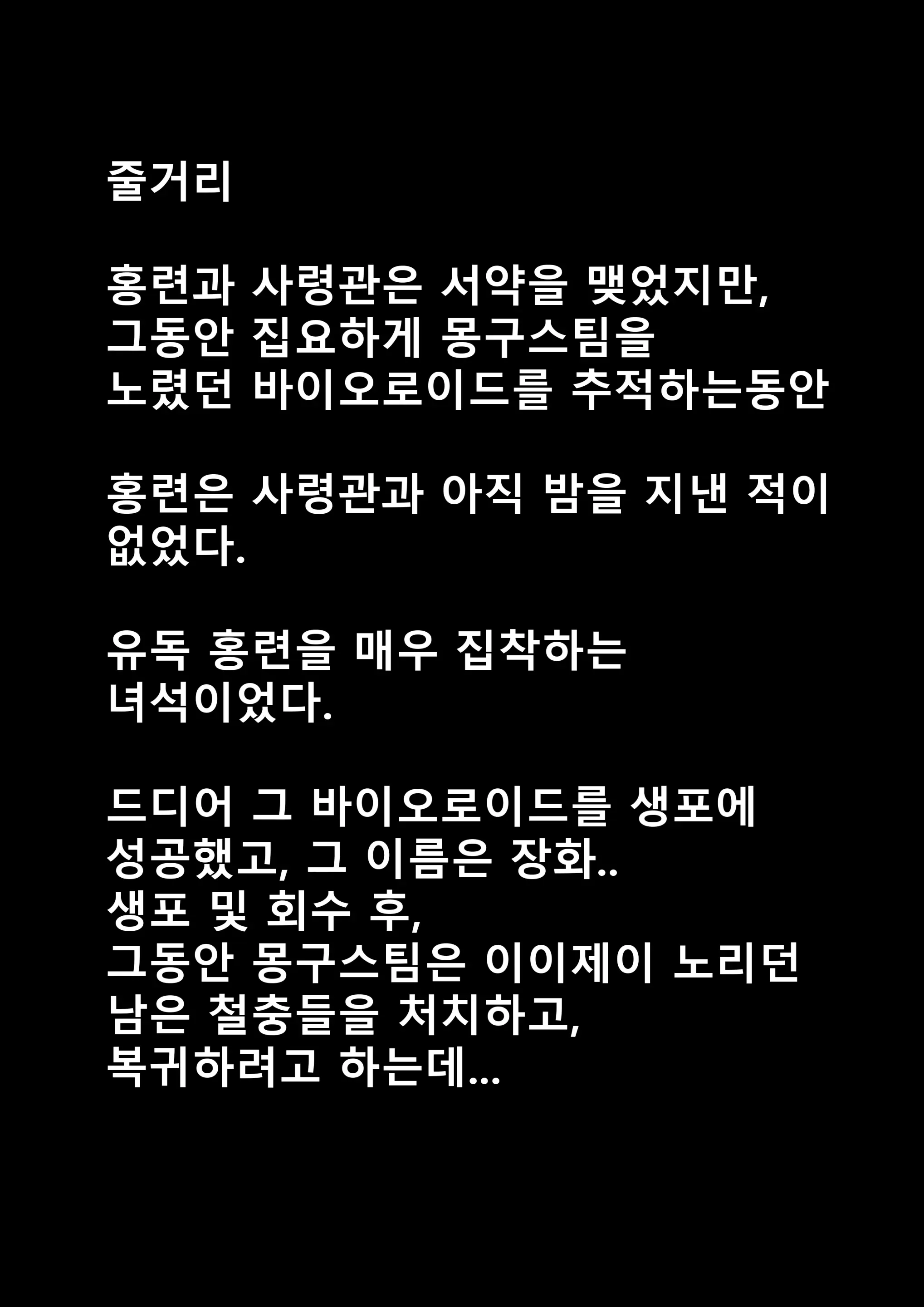 줄거리

홍련과 사령관은 서약을 맺었지만,
그동안 집요하게 몽구스팀을
노렸던 바이오로이드를 추적하는동안

홍련은 사령관과 아직 밤을 지낸 적이
없었다.

유독 홍련을 매우 집착하는
녀석이었다.

드디어 그 바이오로이드를 생포에
성공했고, 그 이름은 장화..
생포 및 회수 후,
그동안 몽구스팀은 이이제이 노리던
남은 철충들을 처치하고,
복귀하려고 하는데...